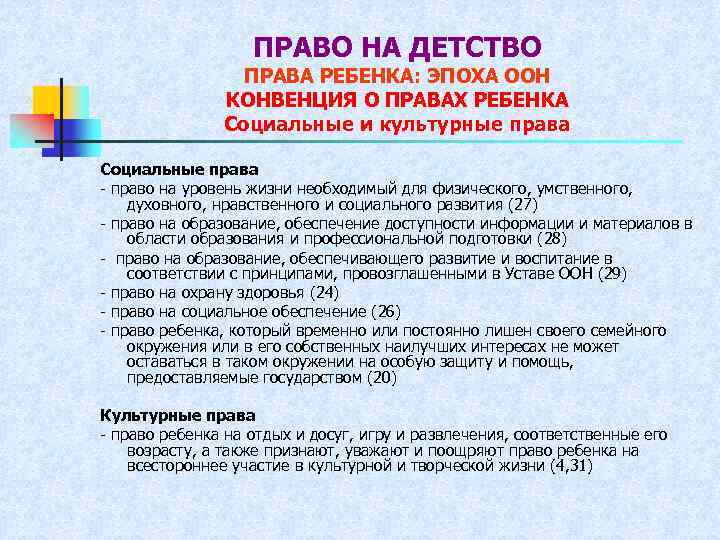 ПРАВО НА ДЕТСТВО
ПРАВА РЕБЕНКА: ЭПОХА ООН
КОНВЕНЦИЯ О ПРАВАХ РЕБЕНКА
Социальные и культурные права

Социальные права
- право на уровень жизни необходимый для физического, умственного, духовного, нравственного и социального развития (27)
- право на образование, обеспечение доступности информации и материалов в области образования и профессиональной подготовки (28)
- право на образование, обеспечивающего развитие и воспитание в соответствии с принципами, провозглашенными в Уставе ООН (29)
- право на охрану здоровья (24)
- право на социальное обеспечение (26)
- право ребенка, который временно или постоянно лишен своего семейного окружения или в его собственных наилучших интересах не может оставаться в таком окружении на особую защиту и помощь, предоставляемые государством (20)

Культурные права
- право ребенка на отдых и досуг, игру и развлечения, соответственные его возрасту, а также признают, уважают и поощряют право ребенка на всестороннее участие в культурной и творческой жизни (4,31)